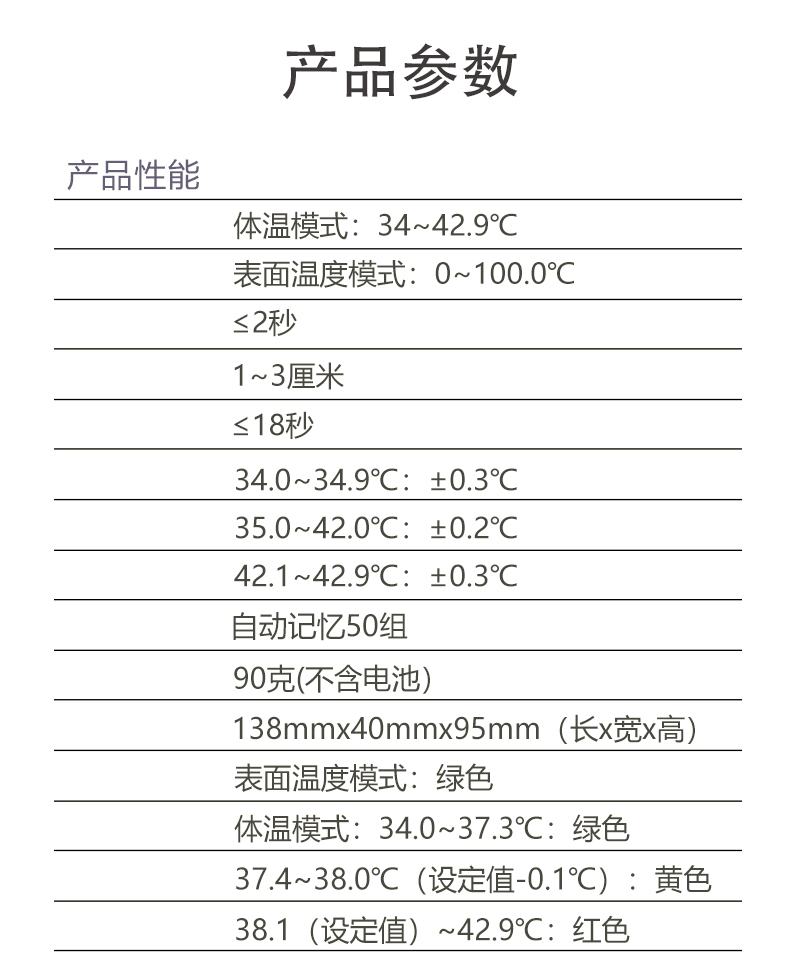 产品参数

产品性能

体温模式：34~42.9℃

表面温度模式：0~100.0℃

≤2秒

1~3厘米

≤18秒

34.0~34.9℃：±0.3℃

35.0~42.0℃：±0.2℃

42.1~42.9℃：±0.3℃

自动记忆50组

90克(不含电池)

138mmx40mmx95mm（长x宽x高）

表面温度模式：绿色

体温模式：34.0~37.3℃：绿色

37.4~38.0℃（设定值-0.1℃）：黄色

38.1（设定值）~42.9℃：红色